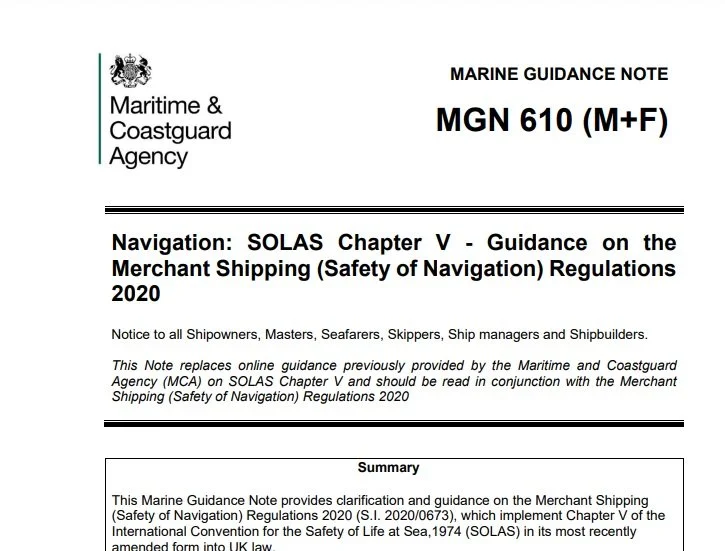 Maritime & Coastguard Agency

MARINE GUIDANCE NOTE

MGN 610 (M+F)

Navigation: SOLAS Chapter V - Guidance on the Merchant Shipping (Safety of Navigation) Regulations 2020

Notice to all Shipowners, Masters, Seafarers, Skippers, Ship managers and Shipbuilders.

This Note replaces online guidance previously provided by the Maritime and Coastguard Agency (MCA) on SOLAS Chapter V and should be read in conjunction with the Merchant Shipping (Safety of Navigation) Regulations 2020

Summary

This Marine Guidance Note provides clarification and guidance on the Merchant Shipping (Safety of Navigation) Regulations 2020 (S.I. 2020/0673), which implement Chapter V of the International Convention for the Safety of Life at Sea,1974 (SOLAS) in its most recently amended form into UK law.